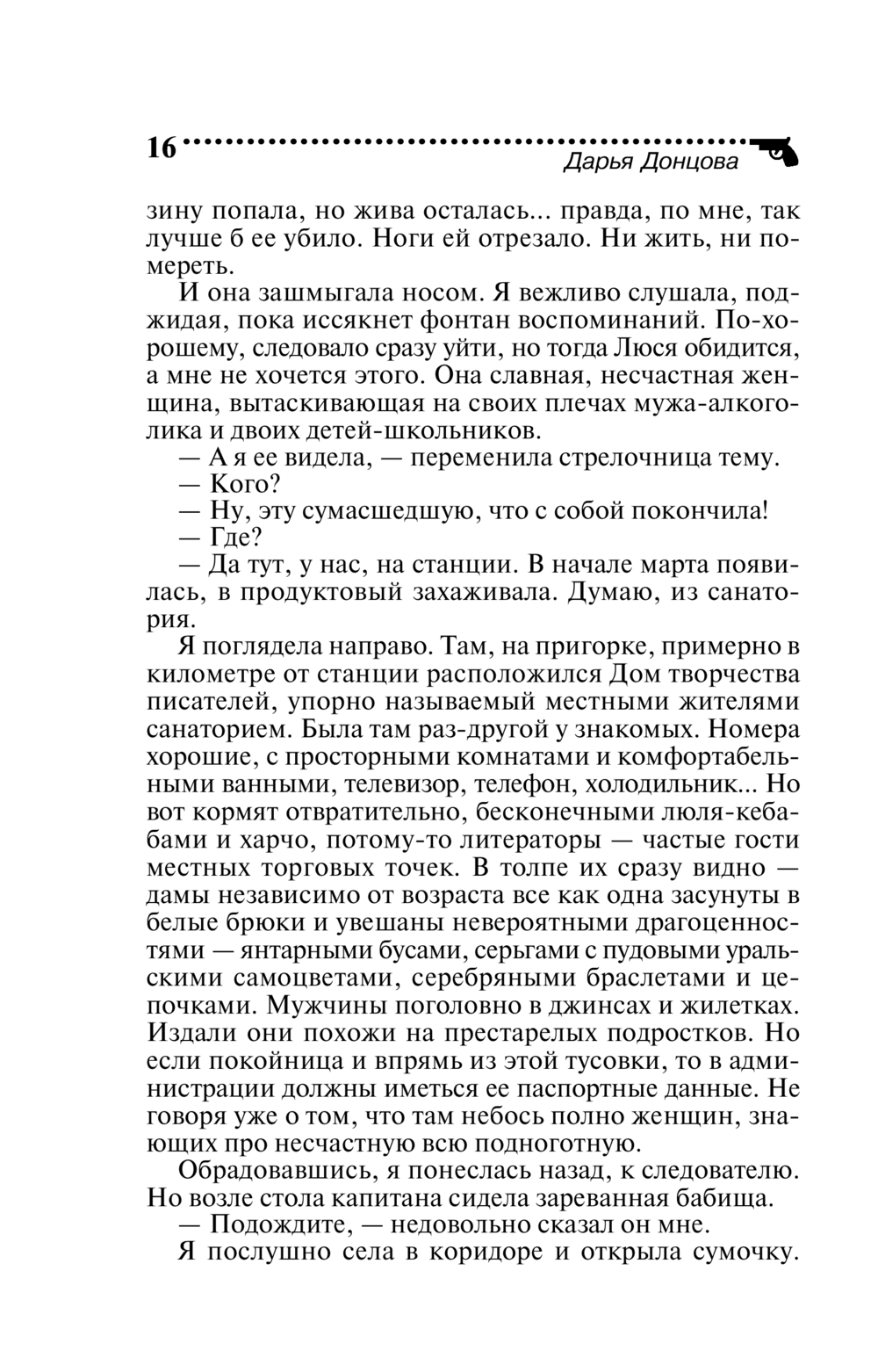 16

Дарья Донцова

зину попала, но жива осталась... правда, по мне, так лучше б ее убило. Ноги ей отрезало. Ни жить, ни помереть.

И она зашмыгала носом. Я вежливо слушала, поджидая, пока иссякнет фонтан воспоминаний. По-хорошему, следовало сразу уйти, но тогда Люся обидится, а мне не хочется этого. Она славная, несчастная женщина, вытаскивающая на своих плечах мужа-алкоголика и двоих детей-школьников.

— А я ее видела, — переменила стрелочница тему.

— Кого?

— Ну, эту сумасшедшую, что с собой покончила!

— Где?

— Да тут, у нас, на станции. В начале марта появилась, в продуктовый захаживала. Думаю, из санатория.

Я поглядела направо. Там, на пригорке, примерно в километре от станции расположился Дом творчества писателей, упорно называемый местными жителями санаторием. Была там раз-другой у знакомых. Номера хорошие, с просторными комнатами и комфортабельными ванными, телевизор, телефон, холодильник... Но вот кормят отвратительно, бесконечными люля-кебабами и харчо, потому-то литераторы — частые гости местных торговых точек. В толпе их сразу видно — дамы независимо от возраста все как одна засунуты в белые брюки и увешаны невероятными драгоценностями — янтарными бусами, серьгами с пудовыми уральскими самоцветами, серебряными браслетами и цепочками. Мужчины поголовно в джинсах и жилетках. Издали они похожи на престарелых подростков. Но если покойница и впрямь из этой тусовки, то в администрации должны иметься ее паспортные данные. Не говоря уже о том, что там небось полно женщин, знающих про несчастную всю подноготную.

Обрадовавшись, я понеслась назад, к следователю. Но возле стола капитана сидела зареванная бабища.

— Подождите, — недовольно сказал он мне.

Я послушно села в коридоре и открыла сумочку.